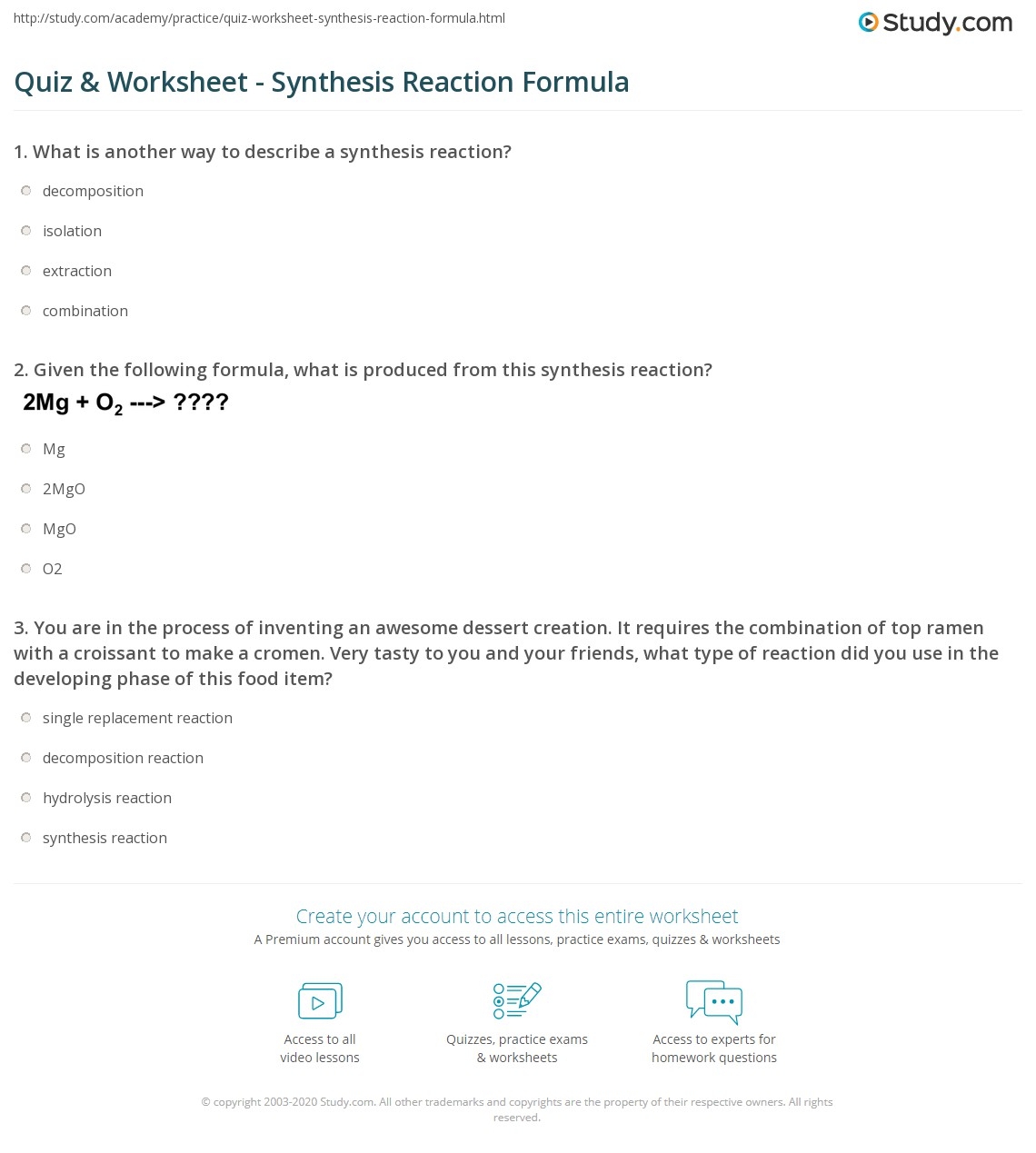 http://study.com/academy/practice/quiz-worksheet-synthesis-reaction-formula.html

Study.com

Quiz & Worksheet - Synthesis Reaction Formula

1. What is another way to describe a synthesis reaction?

decomposition

isolation

extraction

combination

2. Given the following formula, what is produced from this synthesis reaction?

$2Mg + O_2$ ---> ????

Mg

2MgO

MgO

O2

3. You are in the process of inventing an awesome dessert creation. It requires the combination of top ramen with a croissant to make a cromen. Very tasty to you and your friends, what type of reaction did you use in the developing phase of this food item?

single replacement reaction

decomposition reaction

hydrolysis reaction

synthesis reaction

Create your account to access this entire worksheet

A Premium account gives you access to all lessons, practice exams, quizzes & worksheets

Access to all video lessons

Quizzes, practice exams & worksheets

Access to experts for homework questions

© copyright 2003-2020 Study.com. All other trademarks and copyrights are the property of their respective owners. All rights reserved.